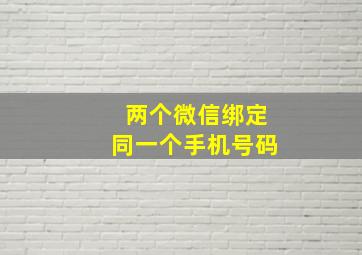 两个微信绑定
同一个手机号码